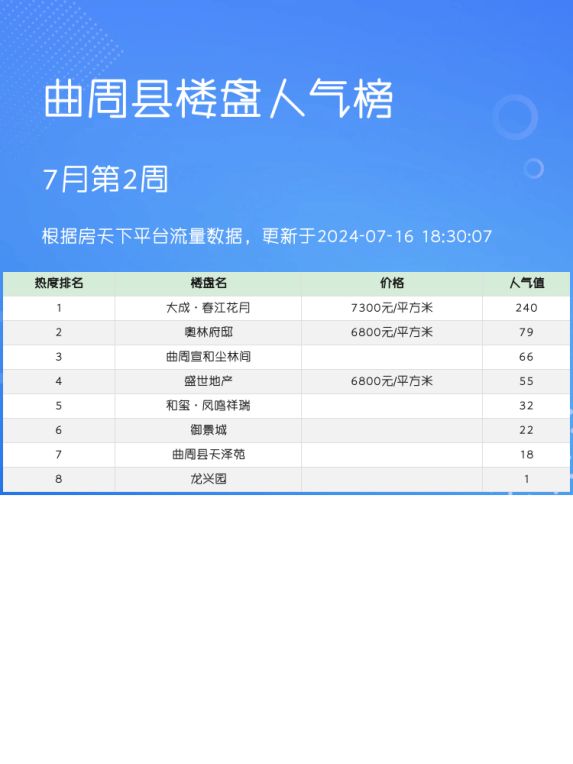 曲周县楼盘人气榜

7月第2周

根据房天下平台流量数据，更新于2024-07-16 18:30:07

| 热度排名 | 楼盘名 | 价格 | 人气值 |
|---|---|---|---|
| 1 | 大成·春江花月 | 7300元/平方米 | 240 |
| 2 | 奥林府邸 | 6800元/平方米 | 79 |
| 3 | 曲周宣和尘林间 | | 66 |
| 4 | 盛世地产 | 6800元/平方米 | 55 |
| 5 | 和玺·凤鸣祥瑞 | | 32 |
| 6 | 御景城 | | 22 |
| 7 | 曲周县天泽苑 | | 18 |
| 8 | 龙兴园 | | 1 |